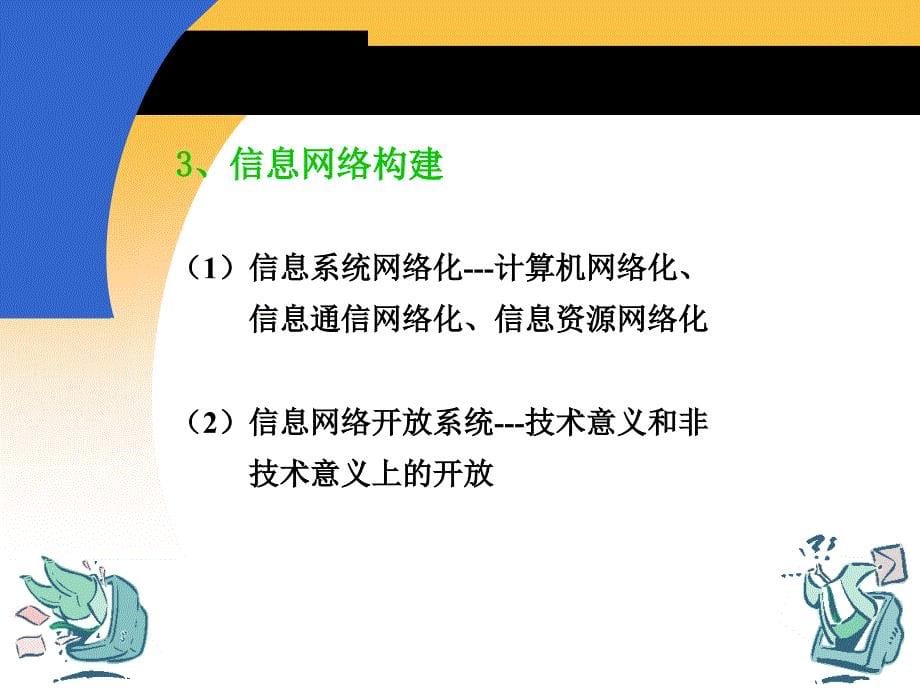 3、信息网络构建

（1）信息系统网络化---计算机网络化、信息通信网络化、信息资源网络化

（2）信息网络开放系统---技术意义和非技术意义上的开放